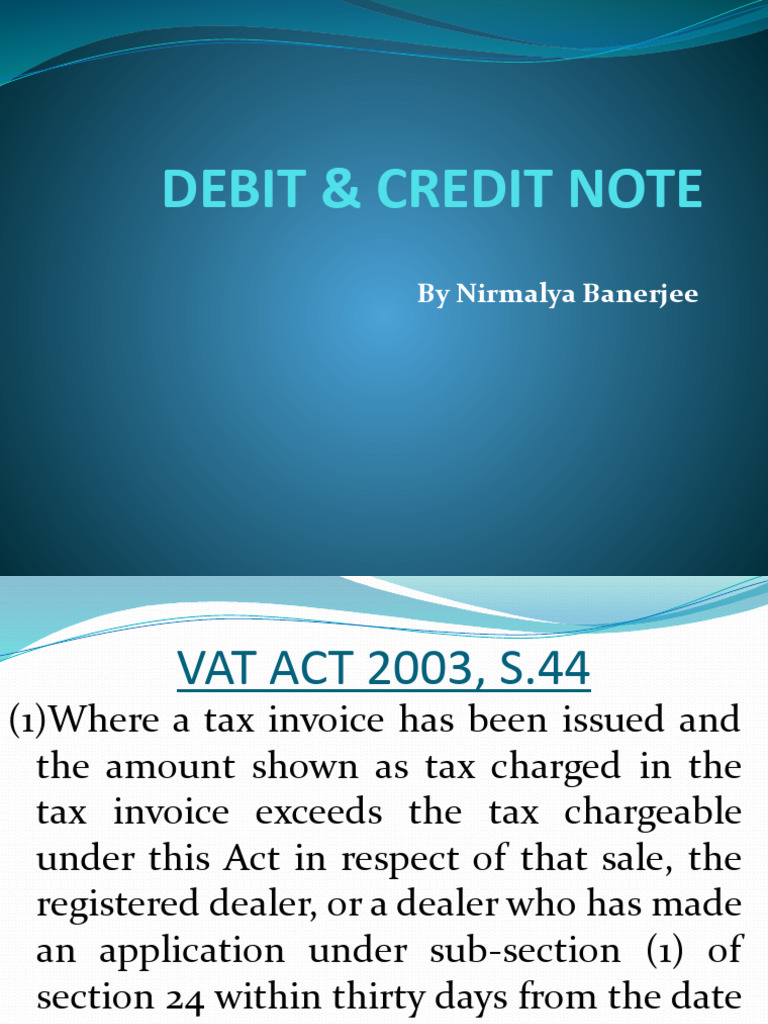 DEBIT & CREDIT NOTE

By Nirmalya Banerjee

VAT ACT 2003, S.44

(1)Where a tax invoice has been issued and the amount shown as tax charged in the tax invoice exceeds the tax chargeable under this Act in respect of that sale, the registered dealer, or a dealer who has made an application under sub-section (1) of section 24 within thirty days from the date